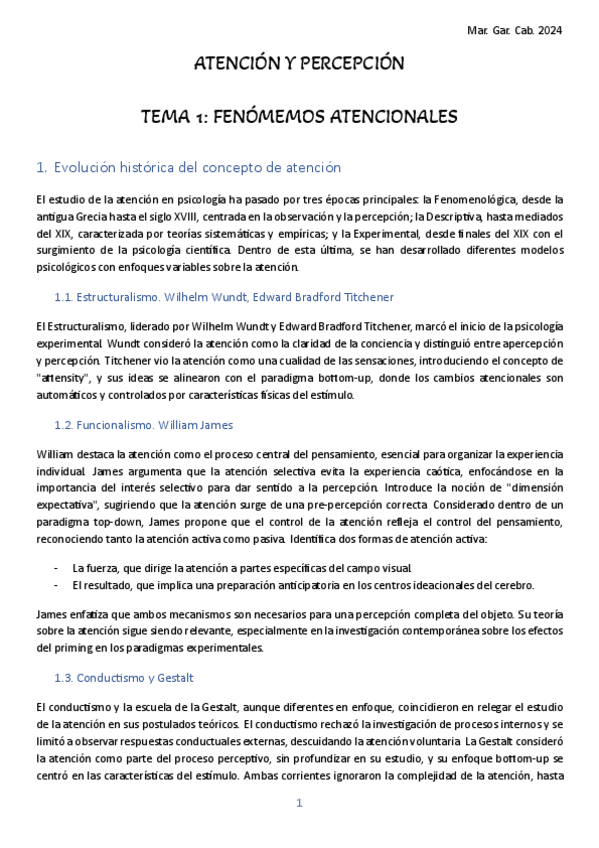 Mar. Gar. Cab. 2024

ATENCIÓN Y PERCEPCIÓN

TEMA 1: FENÓMEMOS ATENCIONALES

1. Evolución histórica del concepto de atención

El estudio de la atención en psicología ha pasado por tres épocas principales: la Fenomenológica, desde la antigua Grecia hasta el siglo XVIII, centrada en la observación y la percepción; la Descriptiva, hasta mediados del XIX, caracterizada por teorías sistemáticas y empíricas; y la Experimental, desde finales del XIX con el surgimiento de la psicología científica. Dentro de esta última, se han desarrollado diferentes modelos psicológicos con enfoques variables sobre la atención.

1.1. Estructuralismo. Wilhelm Wundt, Edward Bradford Titchener

El Estructuralismo, liderado por Wilhelm Wundt y Edward Bradford Titchener, marcó el inicio de la psicología experimental. Wundt consideró la atención como la claridad de la conciencia y distinguió entre apercepción y percepción. Titchener vio la atención como una cualidad de las sensaciones, introduciendo el concepto de "attensity", y sus ideas se alinearon con el paradigma bottom-up, donde los cambios atencionales son automáticos y controlados por características físicas del estímulo.

1.2. Funcionalismo. William James

William destaca la atención como el proceso central del pensamiento, esencial para organizar la experiencia individual. James argumenta que la atención selectiva evita la experiencia caótica, enfocándose en la importancia del interés selectivo para dar sentido a la percepción. Introduce la noción de "dimensión expectativa", sugiriendo que la atención surge de una pre-percepción correcta. Considerado dentro de un paradigma top-down, James propone que el control de la atención refleja el control del pensamiento, reconociendo tanto la atención activa como pasiva. Identifica dos formas de atención activa:

- La fuerza, que dirige la atención a partes específicas del campo visual.
- El resultado, que implica una preparación anticipatoria en los centros ideacionales del cerebro.

James enfatiza que ambos mecanismos son necesarios para una percepción completa del objeto. Su teoría sobre la atención sigue siendo relevante, especialmente en la investigación contemporánea sobre los efectos del priming en los paradigmas experimentales.

1.3. Conductismo y Gestalt

El conductismo y la escuela de la Gestalt, aunque diferentes en enfoque, coincidieron en relegar el estudio de la atención en sus postulados teóricos. El conductismo rechazó la investigación de procesos internos y se limitó a observar respuestas conductuales externas, descuidando la atención voluntaria. La Gestalt consideró la atención como parte del proceso perceptivo, sin profundizar en su estudio, y su enfoque bottom-up se centró en las características del estímulo. Ambas corrientes ignoraron la complejidad de la atención, hasta

1